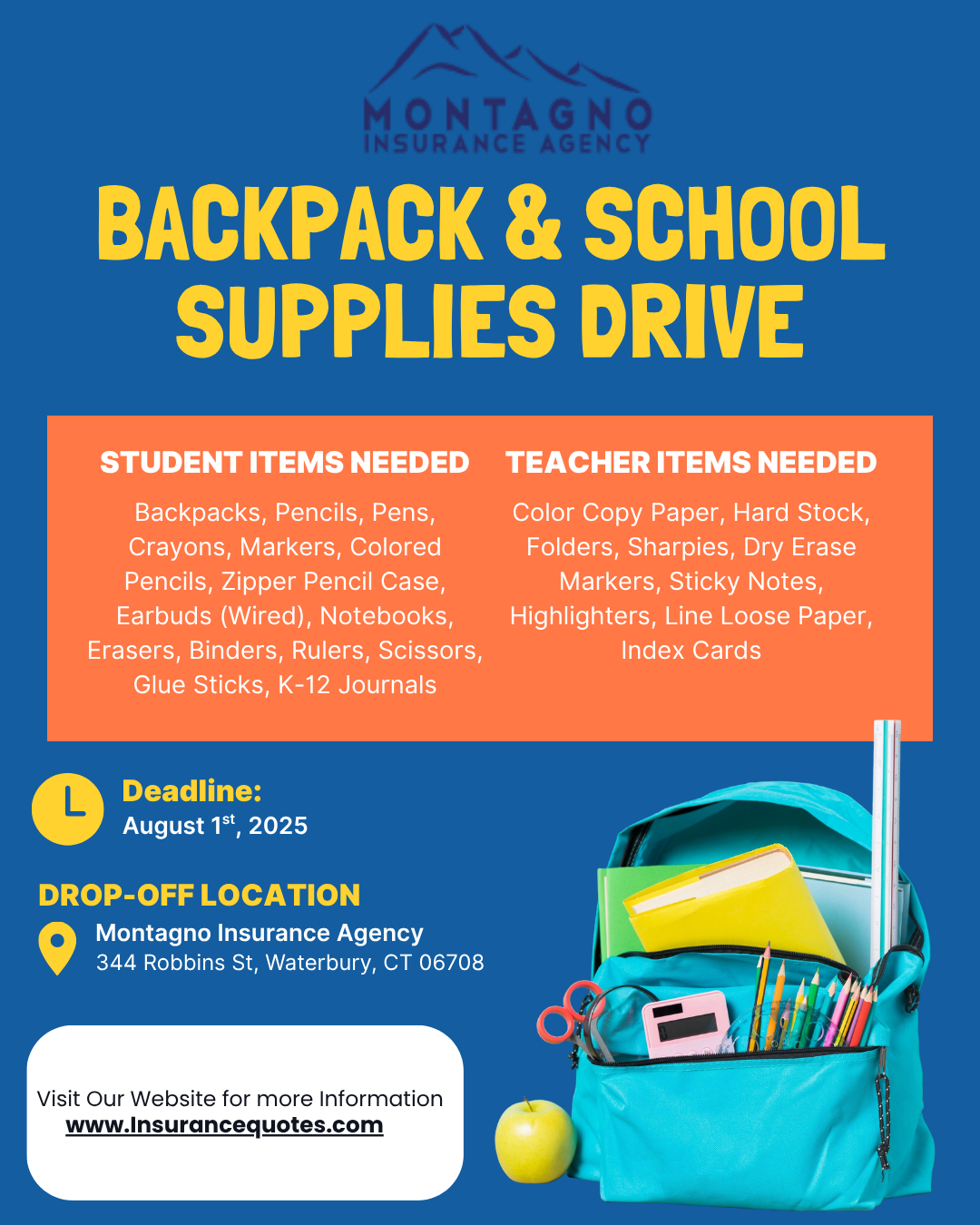 MONTAGNO
INSURANCE AGENCY

BACKPACK & SCHOOL SUPPLIES DRIVE

STUDENT ITEMS NEEDED

Backpacks, Pencils, Pens, Crayons, Markers, Colored Pencils, Zipper Pencil Case, Earbuds (Wired), Notebooks, Erasers, Binders, Rulers, Scissors, Glue Sticks, K-12 Journals

TEACHER ITEMS NEEDED

Color Copy Paper, Hard Stock, Folders, Sharpies, Dry Erase Markers, Sticky Notes, Highlighters, Line Loose Paper, Index Cards

Deadline:
August 1$^{st}$, 2025

DROP-OFF LOCATION

Montagno Insurance Agency
344 Robbins St, Waterbury, CT 06708

Visit Our Website for more Information
www.Insurancequotes.com